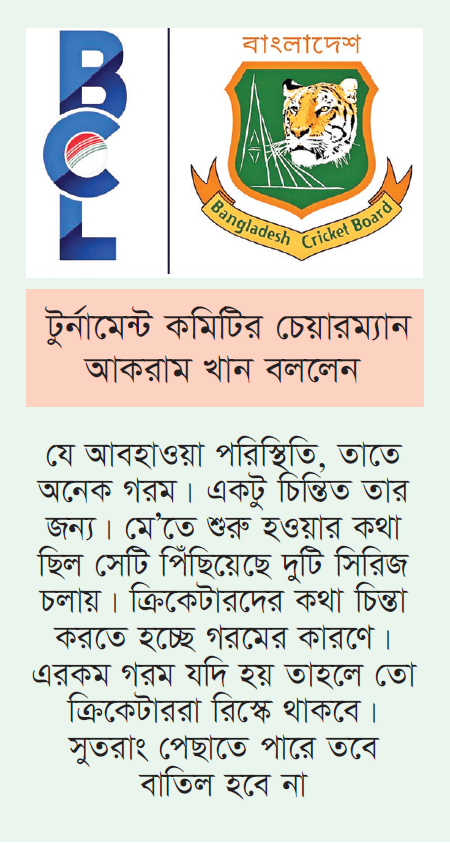 BCL

বাংলাদেশ

Bangladesh Cricket Board

টুর্নামেন্ট কমিটির চেয়ারম্যান আকরাম খান বললেন

যে আবহাওয়া পরিস্থিতি, তাতে অনেক গরম। একটু চিন্তিত তার জন্য। মে'তে শুরু হওয়ার কথা ছিল সেটি পিঁছিয়েছে দুটি সিরিজ চলায়। ক্রিকেটারদের কথা চিন্তা করতে হচ্ছে গরমের কারণে। এরকম গরম যদি হয় তাহলে তো ক্রিকেটাররা রিস্কে থাকবে। সুতরাং পেছাতে পারে তবে বাতিল হবে না